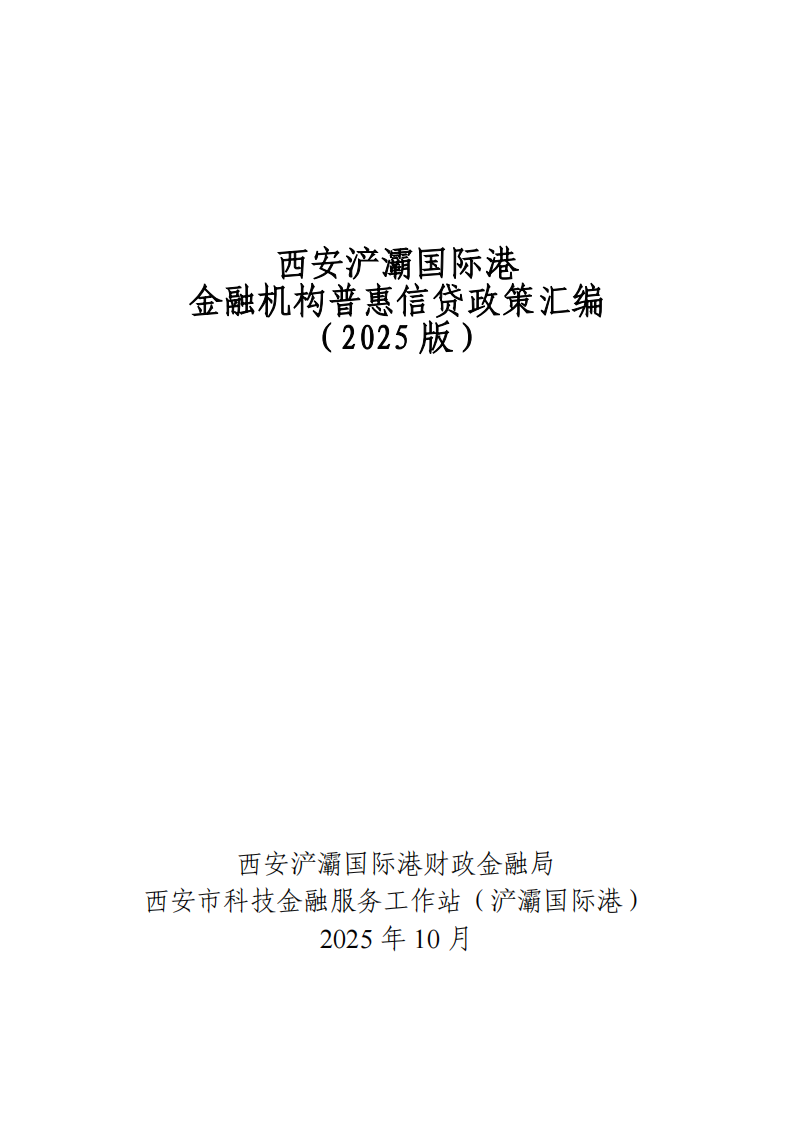 西安浐灞国际港
金融机构普惠信贷政策汇编
（2025版）

西安浐灞国际港财政金融局
西安市科技金融服务工作站（浐灞国际港）
2025年10月